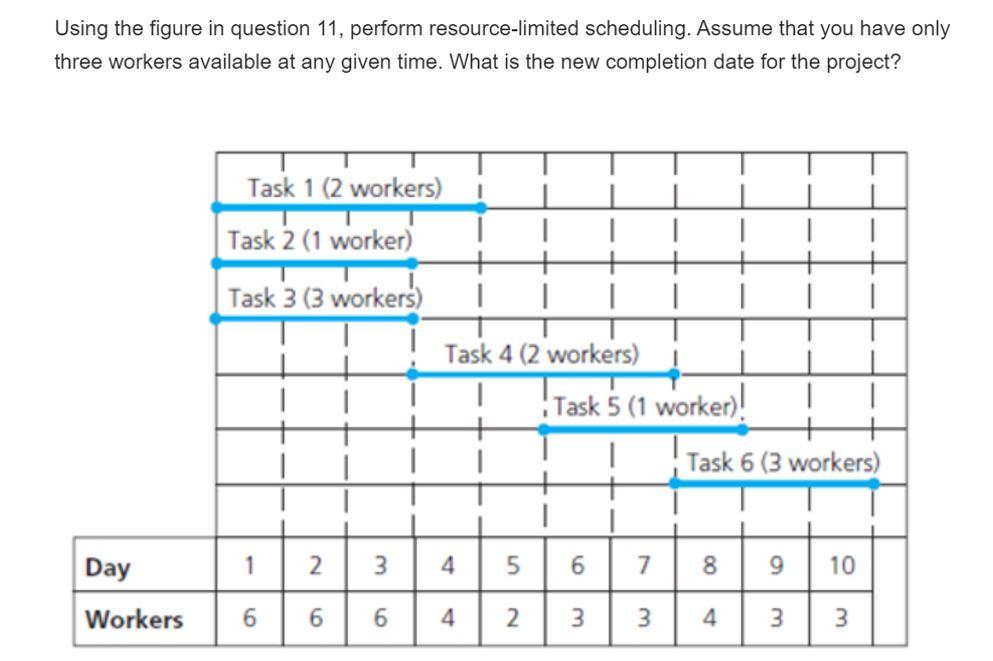 Using the figure in question 11, perform resource-limited scheduling. Assume that you have only three workers available at any given time. What is the new completion date for the project?

Task 1 (2 workers)
Task 2 (1 worker)
Task 3 (3 workers)
Task 4 (2 workers)
Task 5 (1 worker)
Task 6 (3 workers)

| Day | 1 | 2 | 3 | 4 | 5 | 6 | 7 | 8 | 9 | 10 |
|---|---|---|---|---|---|---|---|---|---|---|
| Workers | 6 | 6 | 6 | 4 | 2 | 3 | 3 | 4 | 3 | 3 |